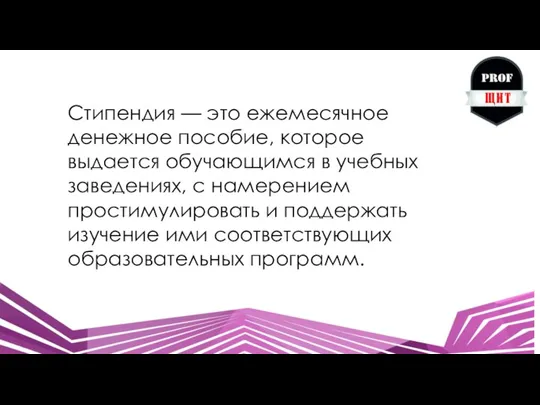 PROF
ЩИТ

Стипендия — это ежемесячное денежное пособие, которое выдается обучающимся в учебных заведениях, с намерением простимулировать и поддержать изучение ими соответствующих образовательных программ.